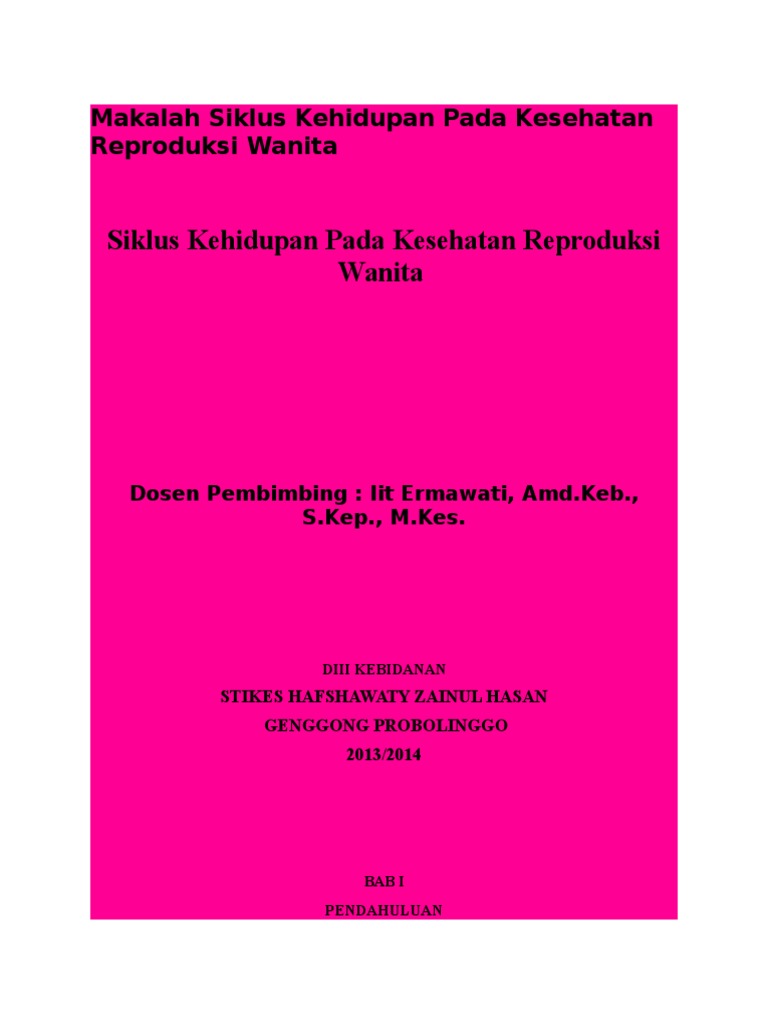 Makalah Siklus Kehidupan Pada Kesehatan Reproduksi Wanita

Siklus Kehidupan Pada Kesehatan Reproduksi Wanita

Dosen Pembimbing : Iit Ermawati, Amd.Keb., S.Kep., M.Kes.

DIII KEBIDANAN
STIKES HAFSHAWATY ZAINUL HASAN
GENGGONG PROBOLINGGO
2013/2014

BAB I
PENDAHULUAN